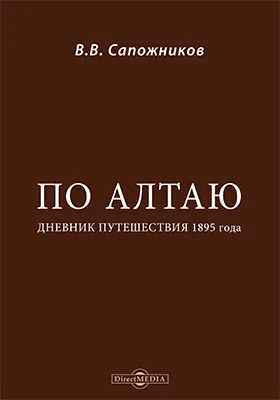 В.В. Сапожников

ПО АЛТАЮ

ДНЕВНИК ПУТЕШЕСТВИЯ 1895 года

DirectMEDIA